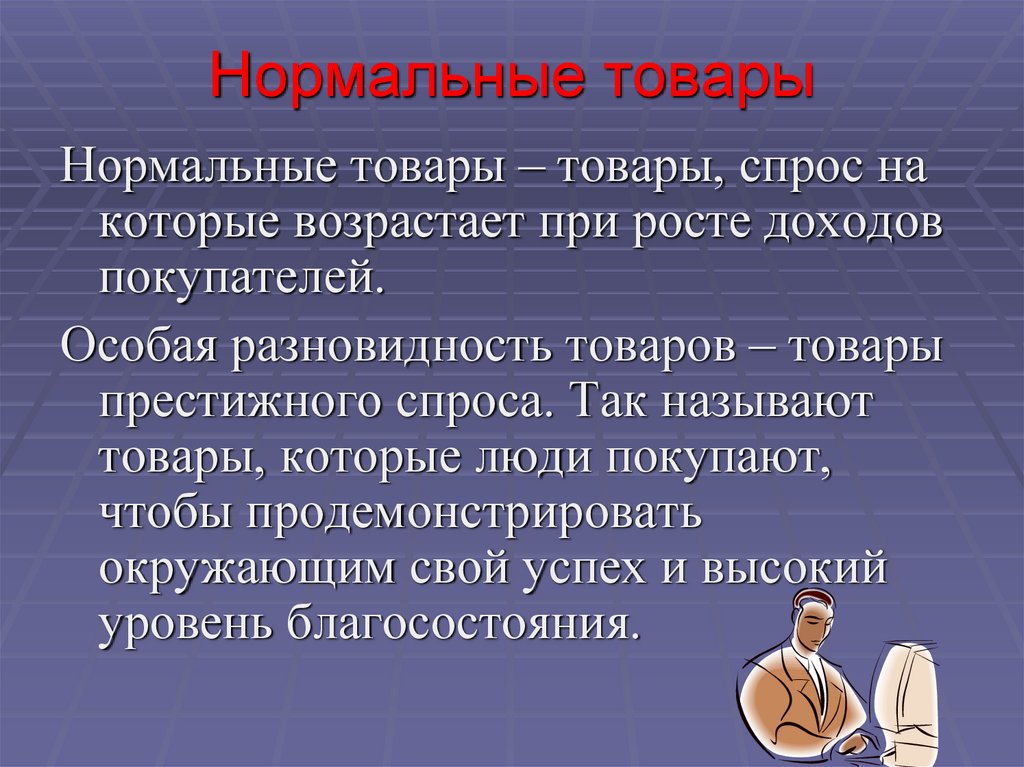 Нормальные товары

Нормальные товары – товары, спрос на которые возрастает при росте доходов покупателей.

Особая разновидность товаров – товары престижного спроса. Так называют товары, которые люди покупают, чтобы продемонстрировать окружающим свой успех и высокий уровень благосостояния.